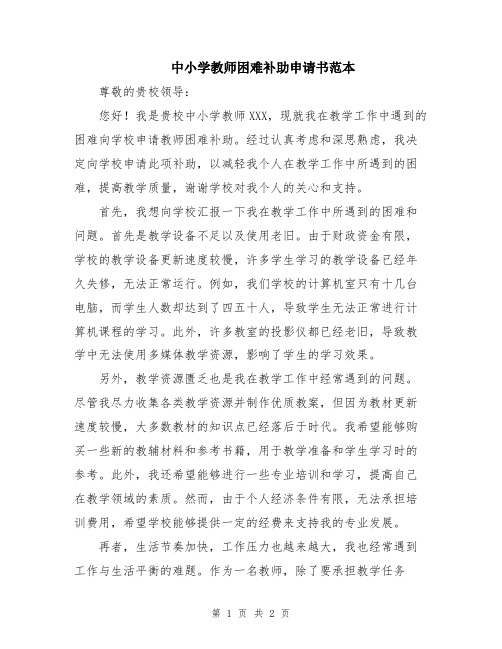 中小学教师困难补助申请书范本

尊敬的贵校领导：

您好！我是贵校中小学教师XXX，现就我在教学工作中遇到的困难向学校申请教师困难补助。经过认真考虑和深思熟虑，我决定向学校申请此项补助，以减轻我个人在教学工作中所遇到的困难，提高教学质量，谢谢学校对我个人的关心和支持。

首先，我想向学校汇报一下我在教学工作中所遇到的困难和问题。首先是教学设备不足以及使用老旧。由于财政资金有限，学校的教学设备更新速度较慢，许多学生学习的教学设备已经年久失修，无法正常运行。例如，我们学校的计算机室只有十几台电脑，而学生人数却达到了四五十人，导致学生无法正常进行计算机课程的学习。此外，许多教室的投影仪都已经老旧，导致教学中无法使用多媒体教学资源，影响了学生的学习效果。

另外，教学资源匮乏也是我在教学工作中经常遇到的问题。尽管我尽力收集各类教学资源并制作优质教案，但因为教材更新速度较慢，大多数教材的知识点已经落后于时代。我希望能够购买一些新的教辅材料和参考书籍，用于教学准备和学生学习时的参考。此外，我还希望能够进行一些专业培训和学习，提高自己在教学领域的素质。然而，由于个人经济条件有限，无法承担培训费用，希望学校能够提供一定的经费来支持我的专业发展。

再者，生活节奏加快，工作压力也越来越大，我也经常遇到工作与生活平衡的难题。作为一名教师，除了要承担教学任务

第 1 页 共 2 页